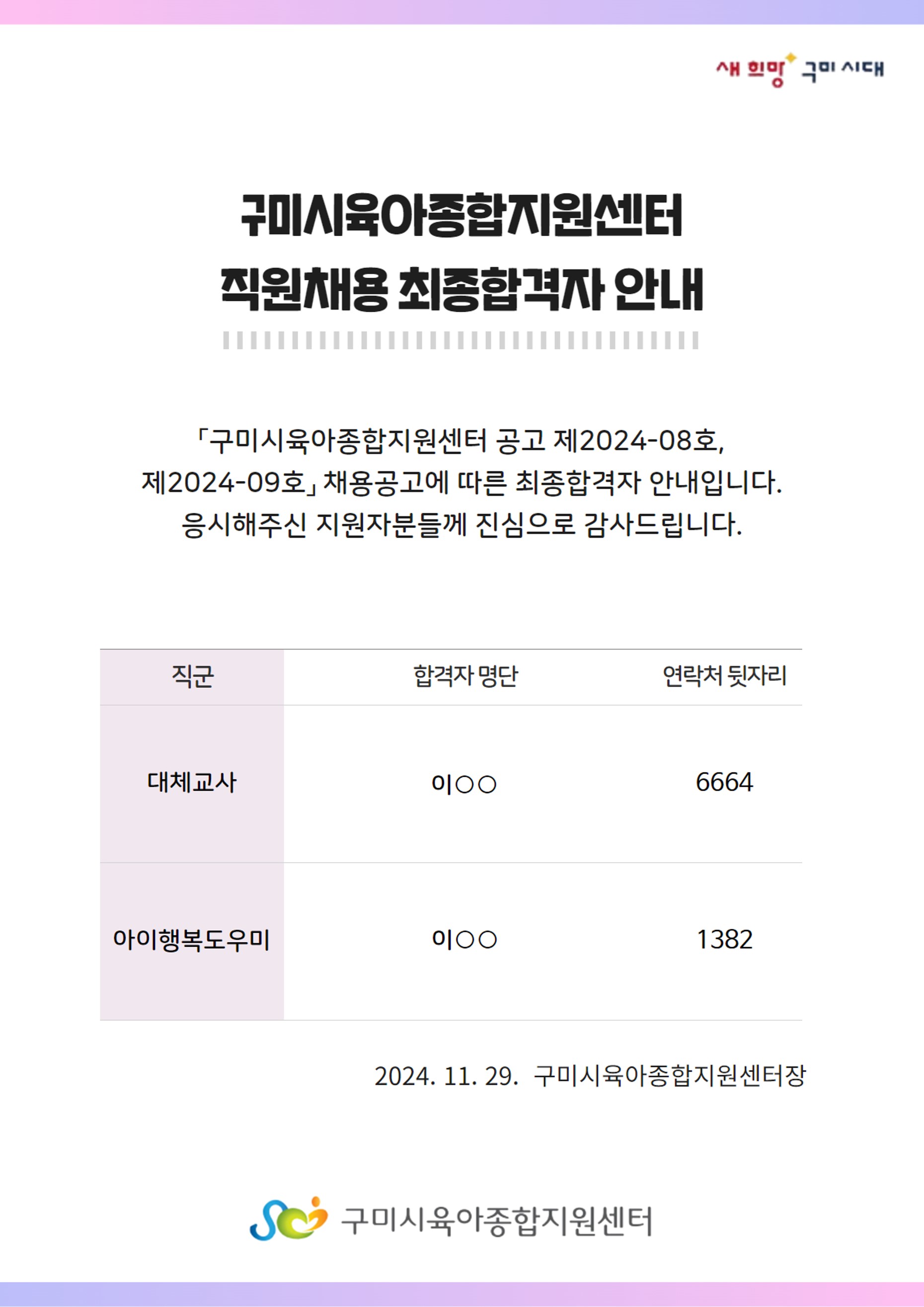 새 희망 구미 시대

구미시육아종합지원센터
직원채용 최종합격자 안내

「구미시육아종합지원센터 공고 제2024-08호, 제2024-09호」 채용공고에 따른 최종합격자 안내입니다. 응시해주신 지원자분들께 진심으로 감사드립니다.

| 직군 | 합격자 명단 | 연락처 뒷자리 |
|---|---|---|
| 대체교사 | 이○○ | 6664 |
| 아이행복도우미 | 이○○ | 1382 |

2024. 11. 29. 구미시육아종합지원센터장

구미시육아종합지원센터